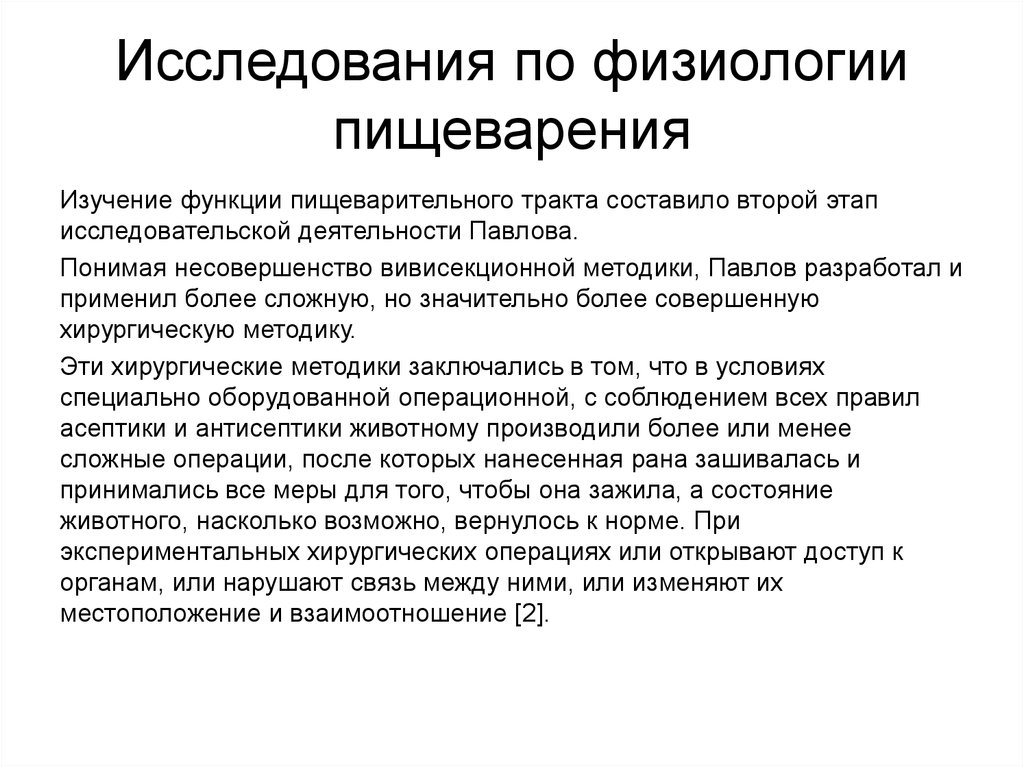 Исследования по физиологии пищеварения

Изучение функции пищеварительного тракта составило второй этап исследовательской деятельности Павлова.

Понимая несовершенство вивисекционной методики, Павлов разработал и применил более сложную, но значительно более совершенную хирургическую методику.

Эти хирургические методики заключались в том, что в условиях специально оборудованной операционной, с соблюдением всех правил асептики и антисептики животному производили более или менее сложные операции, после которых нанесенная рана зашивалась и принимались все меры для того, чтобы она зажила, а состояние животного, насколько возможно, вернулось к норме. При экспериментальных хирургических операциях или открывают доступ к органам, или нарушают связь между ними, или изменяют их местоположение и взаимоотношение [2].